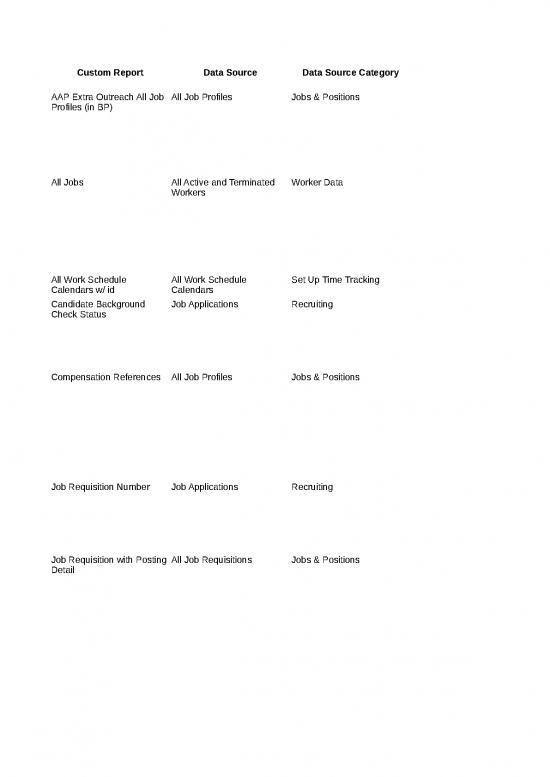 | Custom Report | Data Source | Data Source Category |
|---|---|---|
| AAP Extra Outreach All Job Profiles (in BP) | All Job Profiles | Jobs & Positions |
| All Jobs | All Active and Terminated Workers | Worker Data |
| All Work Schedule Calendars w/ id | All Work Schedule Calendars | Set Up Time Tracking |
| Candidate Background Check Status | Job Applications | Recruiting |
| Compensation References | All Job Profiles | Jobs & Positions |
| Job Requisition Number | Job Applications | Recruiting |
| Job Requisition with Posting Detail | All Job Requisitions | Jobs & Positions |